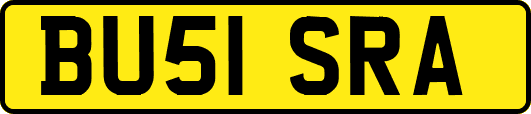 BU51 SRA